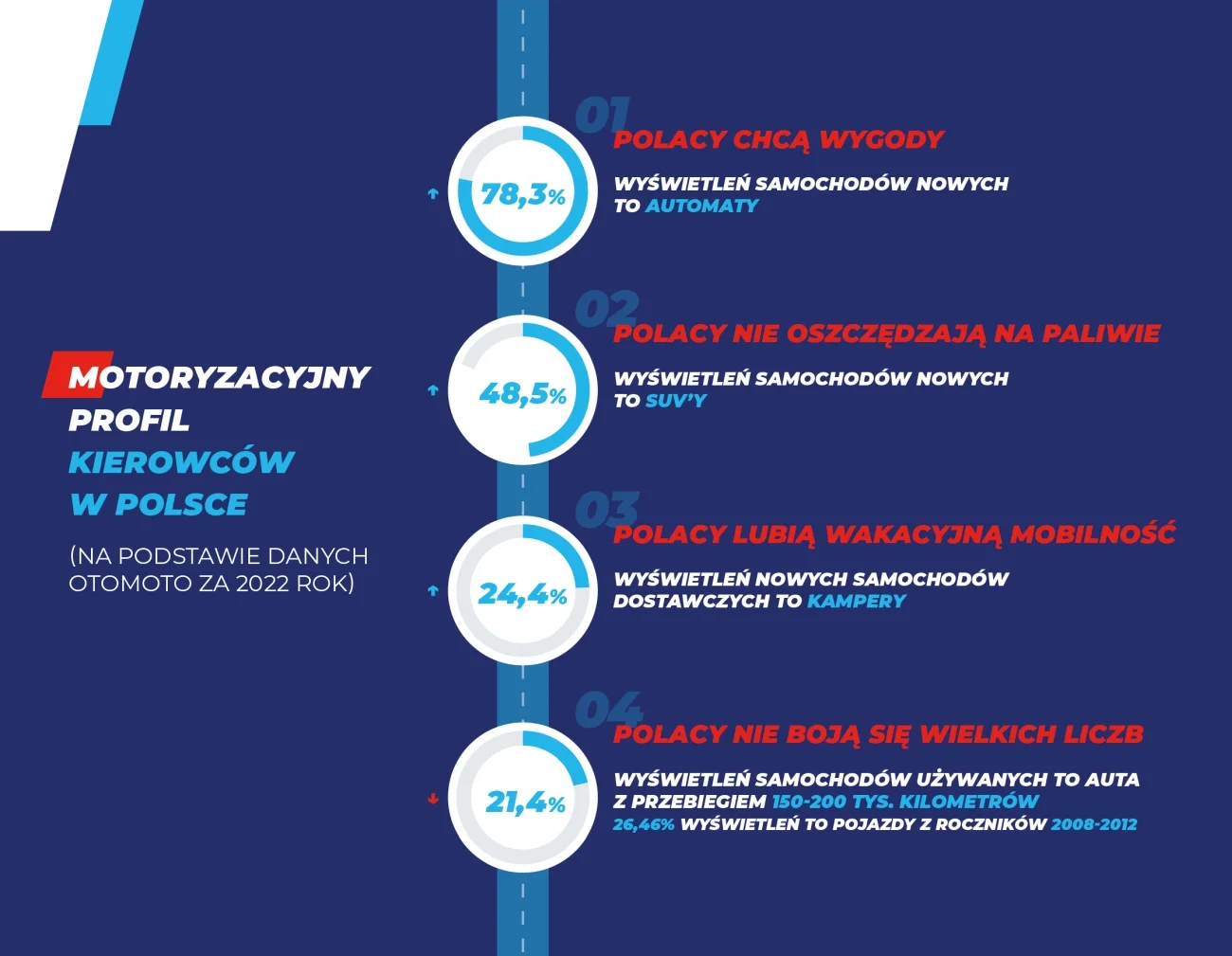 MOTORYZACYJNY PROFIL KIEROWCÓW W POLSCE

(NA PODSTAWIE DANYCH OTOMOTO ZA 2022 ROK)

01
POLACY CHCĄ WYGODY
78,3%
WYŚWIETLEŃ SAMOCHODÓW NOWYCH TO AUTOMATY

02
POLACY NIE OSZCZĘDZAJĄ NA PALIWIE
48,5%
WYŚWIETLEŃ SAMOCHODÓW NOWYCH TO SUV'Y

03
POLACY LUBIĄ WAKACYJNĄ MOBILNOŚĆ
24,4%
WYŚWIETLEŃ NOWYCH SAMOCHODÓW DOSTAWCZYCH TO KAMPERY

04
POLACY NIE BOJĄ SIĘ WIELKICH LICZB
21,4%
WYŚWIETLEŃ SAMOCHODÓW UŻYWANYCH TO AUTA Z PRZEBIEGIEM 150-200 TYS. KILOMETRÓW
26,46% WYŚWIETLEŃ TO POJAZDY Z ROCZNIKÓW 2008-2012